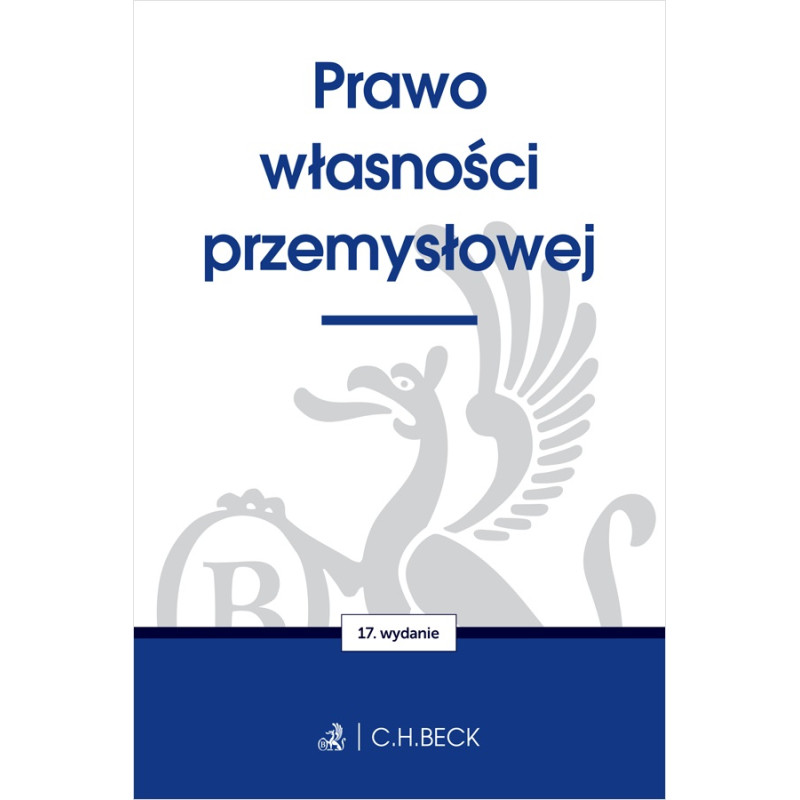 Prawo
własności
przemysłowej

17. wydanie

C.H.BECK